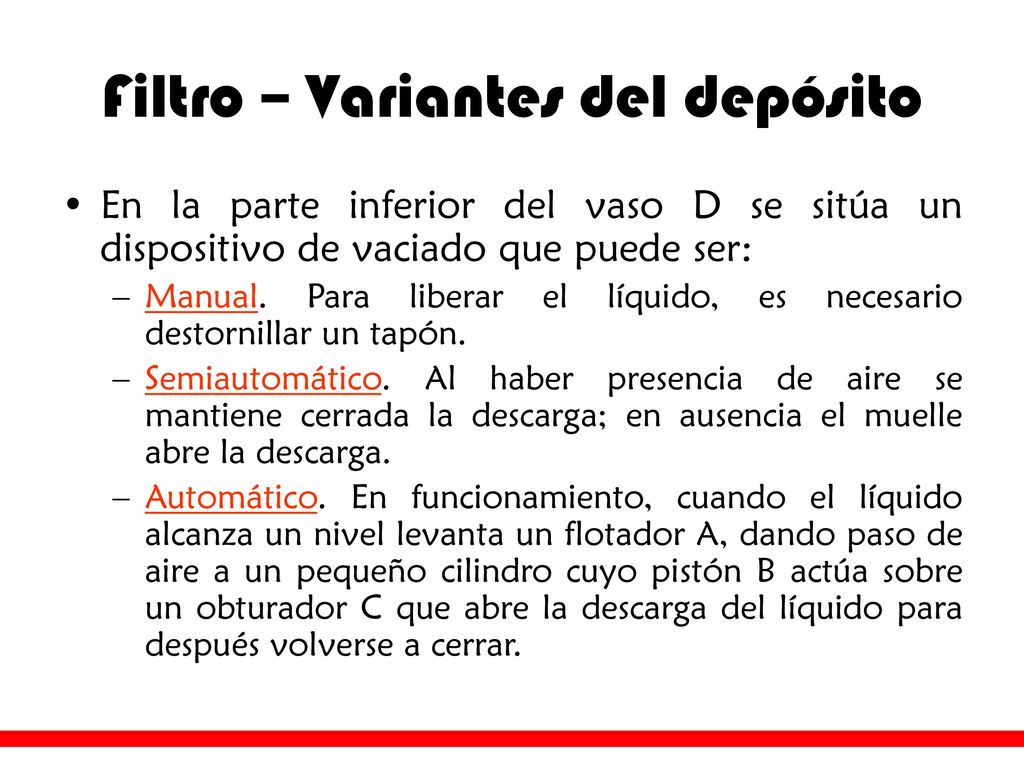 Filtro – Variantes del depósito

• En la parte inferior del vaso D se sitúa un dispositivo de vaciado que puede ser:

– Manual. Para liberar el líquido, es necesario destornillar un tapón.

– Semiautomático. Al haber presencia de aire se mantiene cerrada la descarga; en ausencia el muelle abre la descarga.

– Automático. En funcionamiento, cuando el líquido alcanza un nivel levanta un flotador A, dando paso de aire a un pequeño cilindro cuyo pistón B actúa sobre un obturador C que abre la descarga del líquido para después volverse a cerrar.